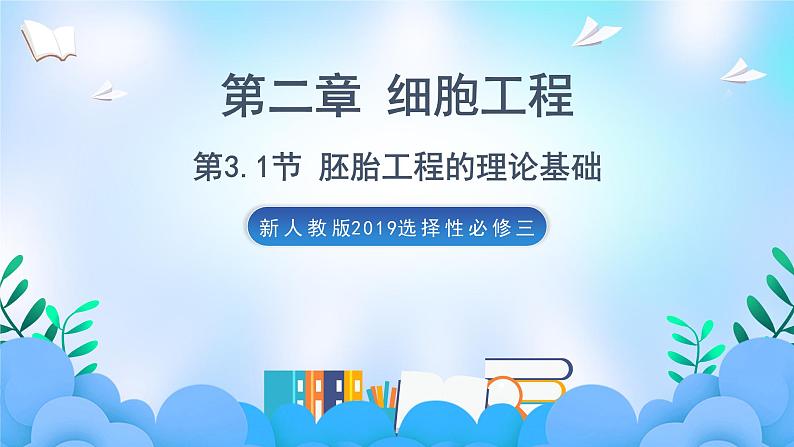 第二章 细胞工程

第3.1节 胚胎工程的理论基础

新人教版2019选择性必修三